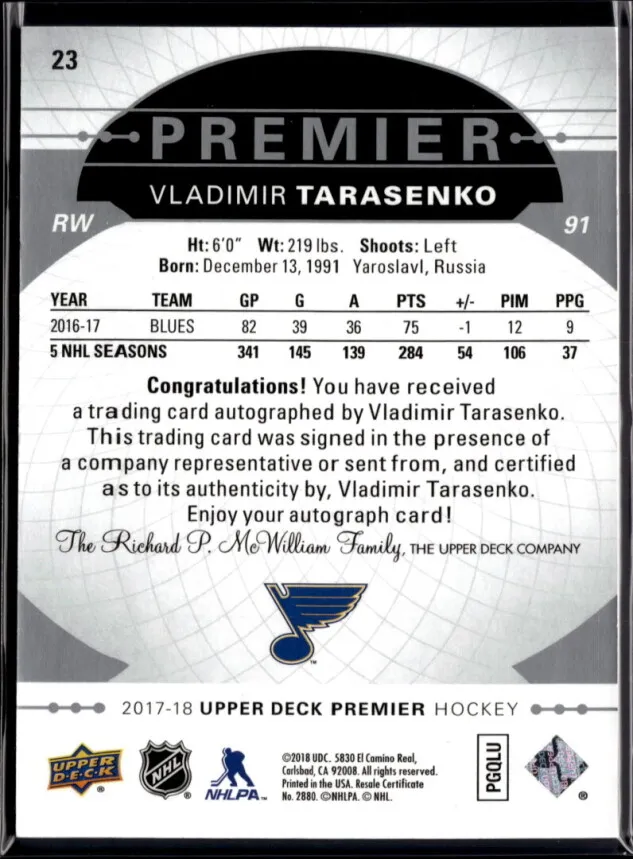 23

PREMIER

VLADIMIR TARASENKO

RW

91

Ht: 6'0" Wt: 219 lbs. Shoots: Left
Born: December 13, 1991 Yaroslavl, Russia

| YEAR | TEAM | GP | G | A | PTS | +/- | PIM | PPG |
|---|---|---|---|---|---|---|---|---|
| 2016-17 | BLUES | 82 | 39 | 36 | 75 | -1 | 12 | 9 |
| 5 NHL SEASONS | | 341 | 145 | 139 | 284 | 54 | 106 | 37 |

Congratulations! You have received a trading card autographed by Vladimir Tarasenko. This trading card was signed in the presence of a company representative or sent from, and certified as to its authenticity by, Vladimir Tarasenko. Enjoy your autograph card!

The Richard P. McWilliam Family, THE UPPER DECK COMPANY

2017-18 UPPER DECK PREMIER HOCKEY

UPPER DECK

NHL

NHLPA

©2018 UDC. 5830 El Camino Real, Carlsbad, CA 92008. All rights reserved. Printed in the USA. Resale Certificate No. 2880. ©NHLPA. © NHL.

PGQLU